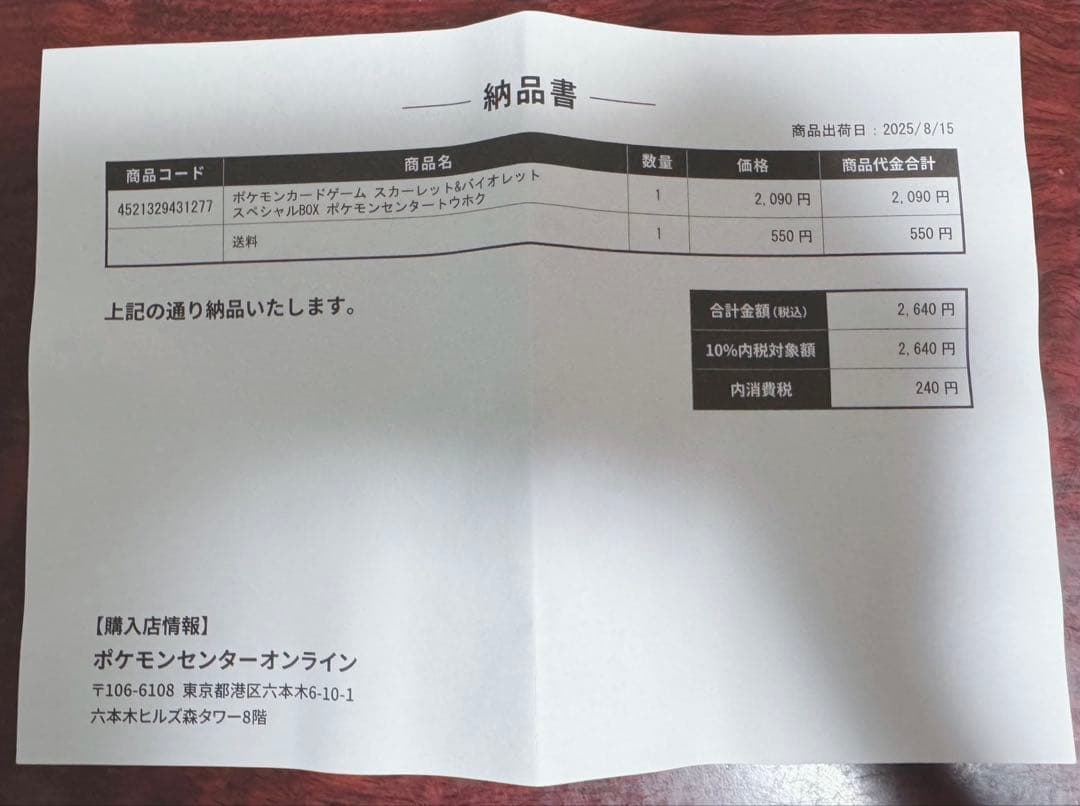 納品書

商品出荷日：2025/8/15

| 商品コード | 商品名 | 数量 | 価格 | 商品代金合計 |
|---|---|---|---|---|
| 4521329431277 | ポケモンカードゲーム スカーレット&バイオレット スペシャルBOX ポケモンセンタートウホク | 1 | 2,090 円 | 2,090 円 |
| | 送料 | 1 | 550 円 | 550 円 |

上記の通り納品いたします。

| 合計金額(税込) | 2,640 円 |
|---|---|
| 10%内税対象額 | 2,640 円 |
| 内消費税 | 240 円 |

【購入店情報】
ポケモンセンターオンライン
〒106-6108 東京都港区六本木6-10-1
六本木ヒルズ森タワー8階